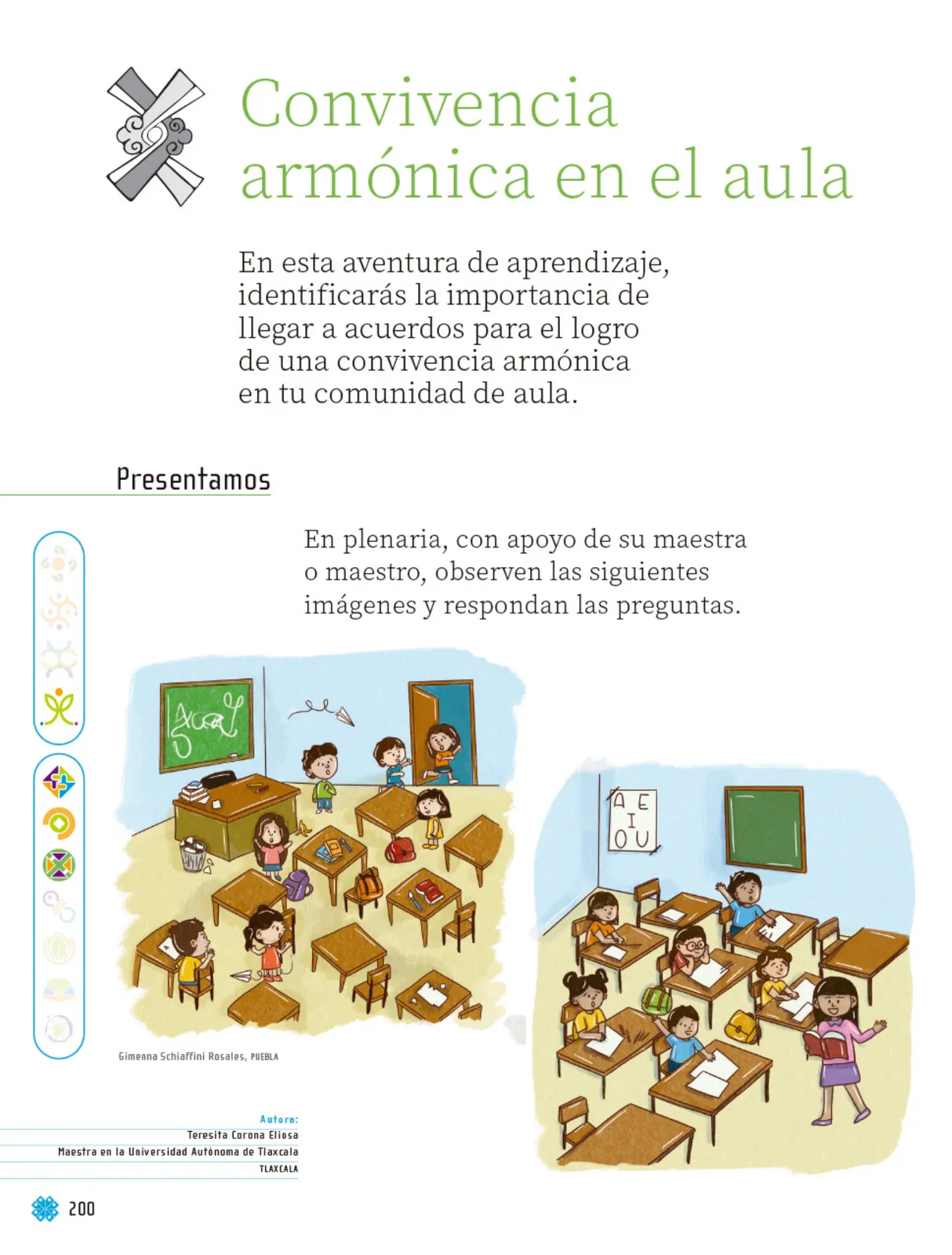 Convivencia armónica en el aula

En esta aventura de aprendizaje, identificarás la importancia de llegar a acuerdos para el logro de una convivencia armónica en tu comunidad de aula.

Presentamos

En plenaria, con apoyo de su maestra o maestro, observen las siguientes imágenes y respondan las preguntas.

A E
I
O U

Gimenna Schiaffini Rosales, PUEBLA

Autora:
Teresita Corona Eliosa
Maestra en la Universidad Autónoma de Tlaxcala
TLAXCALA

200